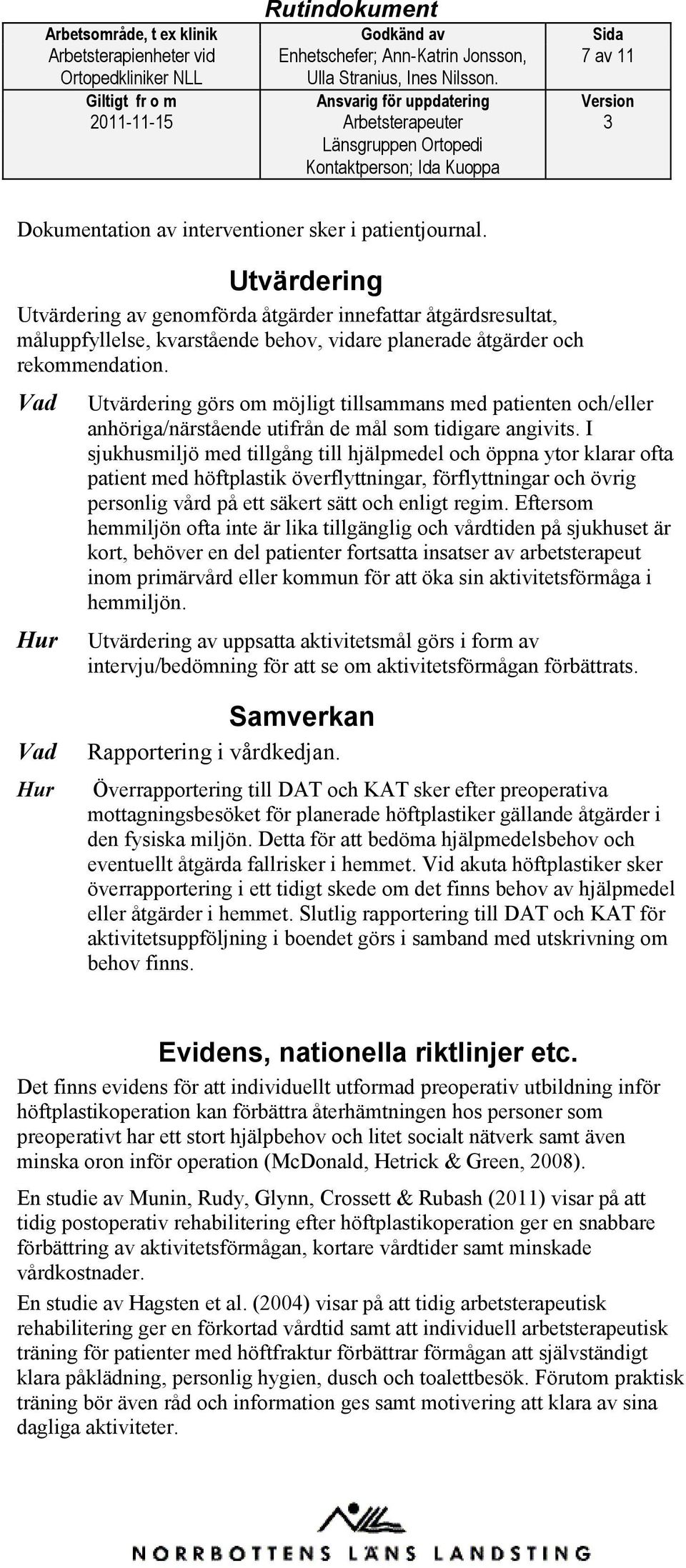 Rutindokument

| Arbetsområde, t ex klinik Arbetsterapienheter vid Ortopedkliniker NLL | Godkänd av Enhetschefer; Ann-Katrin Jonsson, Ulla Stranius, Ines Nilsson. | Sida 7 av 11 |
|---|---|---|
| Giltigt fr o m 2011-11-15 | Ansvarig för uppdatering Arbetsterapeuter Länsgruppen Ortopedi Kontaktperson; Ida Kuoppa | Version 3 |

Dokumentation av interventioner sker i patientjournal.

Utvärdering

Utvärdering av genomförda åtgärder innefattar åtgärdsresultat, måluppfyllelse, kvarstående behov, vidare planerade åtgärder och rekommendation.

Vad Utvärdering görs om möjligt tillsammans med patienten och/eller anhöriga/närstående utifrån de mål som tidigare angivits. I sjukhusmiljö med tillgång till hjälpmedel och öppna ytor klarar ofta patient med höftplastik överflyttningar, förflyttningar och övrig personlig vård på ett säkert sätt och enligt regim. Eftersom hemmiljön ofta inte är lika tillgänglig och vårdtiden på sjukhuset är kort, behöver en del patienter fortsatta insatser av arbetsterapeut inom primärvård eller kommun för att öka sin aktivitetsförmåga i hemmiljön.

Hur Utvärdering av uppsatta aktivitetsmål görs i form av intervju/bedömning för att se om aktivitetsförmågan förbättrats.

Samverkan

Vad Rapportering i vårdkedjan.

Hur Överrapportering till DAT och KAT sker efter preoperativa mottagningsbesöket för planerade höftplastiker gällande åtgärder i den fysiska miljön. Detta för att bedöma hjälpmedelsbehov och eventuellt åtgärda fallrisker i hemmet. Vid akuta höftplastiker sker överrapportering i ett tidigt skede om det finns behov av hjälpmedel eller åtgärder i hemmet. Slutlig rapportering till DAT och KAT för aktivitetsuppföljning i boendet görs i samband med utskrivning om behov finns.

Evidens, nationella riktlinjer etc.

Det finns evidens för att individuellt utformad preoperativ utbildning inför höftplastikoperation kan förbättra återhämtningen hos personer som preoperativt har ett stort hjälpbehov och litet socialt nätverk samt även minska oron inför operation (McDonald, Hetrick & Green, 2008).

En studie av Munin, Rudy, Glynn, Crossett & Rubash (2011) visar på att tidig postoperativ rehabilitering efter höftplastikoperation ger en snabbare förbättring av aktivitetsförmågan, kortare vårdtider samt minskade vårdkostnader.

En studie av Hagsten et al. (2004) visar på att tidig arbetsterapeutisk rehabilitering ger en förkortad vårdtid samt att individuell arbetsterapeutisk träning för patienter med höftfraktur förbättrar förmågan att självständigt klara påklädning, personlig hygien, dusch och toalettbesök. Förutom praktisk träning bör även råd och information ges samt motivering att klara av sina dagliga aktiviteter.

NORRBOTTENS LÄNS LANDSTING